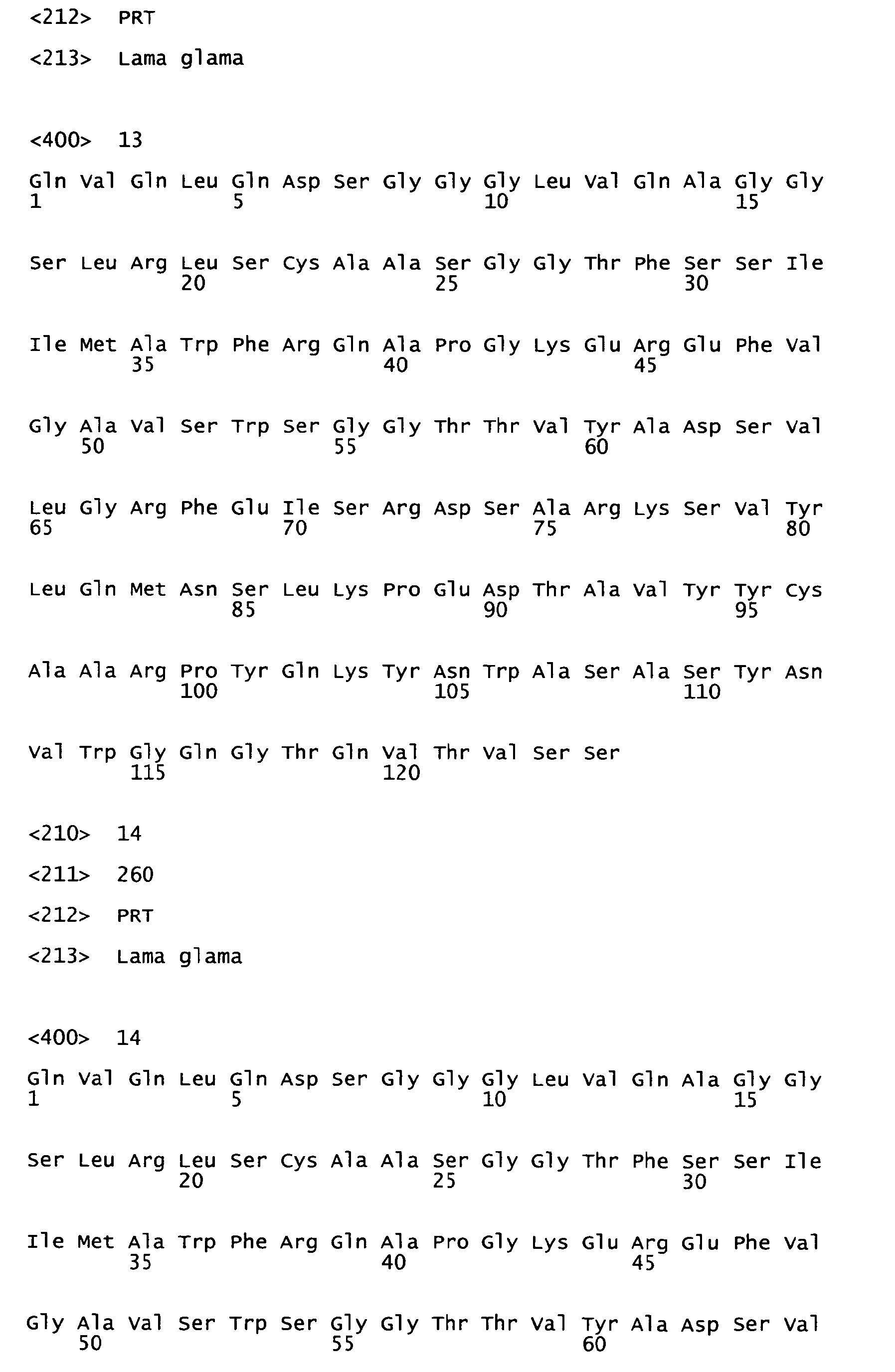 <212> PRT

<213> Lama glama

<400> 13

Gln Val Gln Leu Gln Asp Ser Gly Gly Gly Leu Val Gln Ala Gly Gly
1 5 10 15

Ser Leu Arg Leu Ser Cys Ala Ala Ser Gly Gly Thr Phe Ser Ser Ile
20 25 30

Ile Met Ala Trp Phe Arg Gln Ala Pro Gly Lys Glu Arg Glu Phe Val
35 40 45

Gly Ala Val Ser Trp Ser Gly Gly Thr Thr Val Tyr Ala Asp Ser Val
50 55 60

Leu Gly Arg Phe Glu Ile Ser Arg Asp Ser Ala Arg Lys Ser Val Tyr
65 70 75 80

Leu Gln Met Asn Ser Leu Lys Pro Glu Asp Thr Ala Val Tyr Tyr Cys
85 90 95

Ala Ala Arg Pro Tyr Gln Lys Tyr Asn Trp Ala Ser Ala Ser Tyr Asn
100 105 110

Val Trp Gly Gln Gly Thr Gln Val Thr Val Ser Ser
115 120

<210> 14

<211> 260

<212> PRT

<213> Lama glama

<400> 14

Gln Val Gln Leu Gln Asp Ser Gly Gly Gly Leu Val Gln Ala Gly Gly
1 5 10 15

Ser Leu Arg Leu Ser Cys Ala Ala Ser Gly Gly Thr Phe Ser Ser Ile
20 25 30

Ile Met Ala Trp Phe Arg Gln Ala Pro Gly Lys Glu Arg Glu Phe Val
35 40 45

Gly Ala Val Ser Trp Ser Gly Gly Thr Thr Val Tyr Ala Asp Ser Val
50 55 60